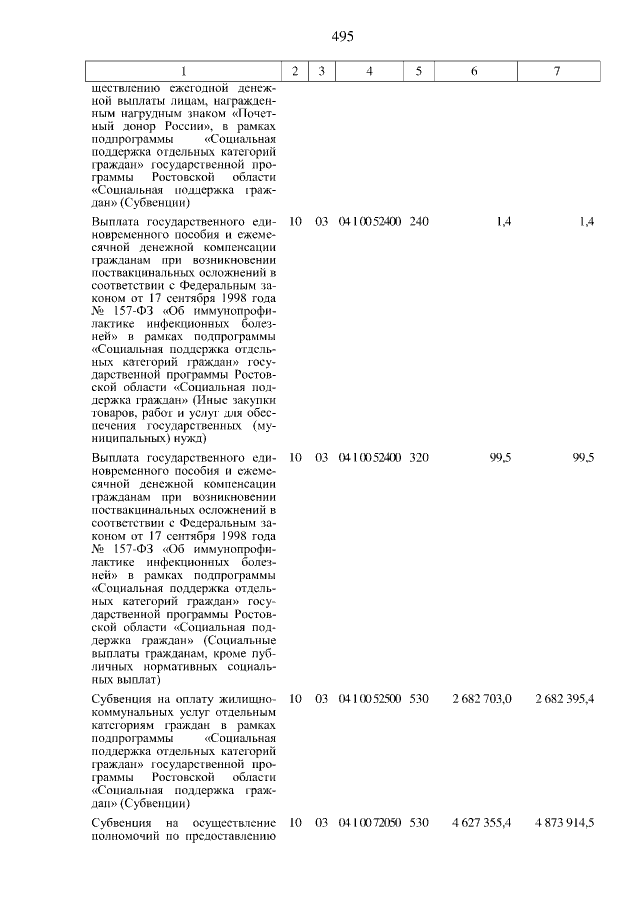 495

| 1 | 2 | 3 | 4 | 5 | 6 | 7 |
|---|---|---|---|---|---|---|
| ществлению ежегодной денежной выплаты лицам, награжденным нагрудным знаком «Почетный донор России», в рамках подпрограммы «Социальная поддержка отдельных категорий граждан» государственной программы Ростовской области «Социальная поддержка граждан» (Субвенции) | | | | | | |
| Выплата государственного единовременного пособия и ежемесячной денежной компенсации гражданам при возникновении поствакцинальных осложнений в соответствии с Федеральным законом от 17 сентября 1998 года № 157-ФЗ «Об иммунопрофилактике инфекционных болезней» в рамках подпрограммы «Социальная поддержка отдельных категорий граждан» государственной программы Ростовской области «Социальная поддержка граждан» (Иные закупки товаров, работ и услуг для обеспечения государственных (муниципальных) нужд) | 10 | 03 | 04 1 00 52400 | 240 | 1,4 | 1,4 |
| Выплата государственного единовременного пособия и ежемесячной денежной компенсации гражданам при возникновении поствакцинальных осложнений в соответствии с Федеральным законом от 17 сентября 1998 года № 157-ФЗ «Об иммунопрофилактике инфекционных болезней» в рамках подпрограммы «Социальная поддержка отдельных категорий граждан» государственной программы Ростовской области «Социальная поддержка граждан» (Социальные выплаты гражданам, кроме публичных нормативных социальных выплат) | 10 | 03 | 04 1 00 52400 | 320 | 99,5 | 99,5 |
| Субвенция на оплату жилищно-коммунальных услуг отдельным категориям граждан в рамках подпрограммы «Социальная поддержка отдельных категорий граждан» государственной программы Ростовской области «Социальная поддержка граждан» (Субвенции) | 10 | 03 | 04 1 00 52500 | 530 | 2 682 703,0 | 2 682 395,4 |
| Субвенция на осуществление полномочий по предоставлению | 10 | 03 | 04 1 00 72050 | 530 | 4 627 355,4 | 4 873 914,5 |